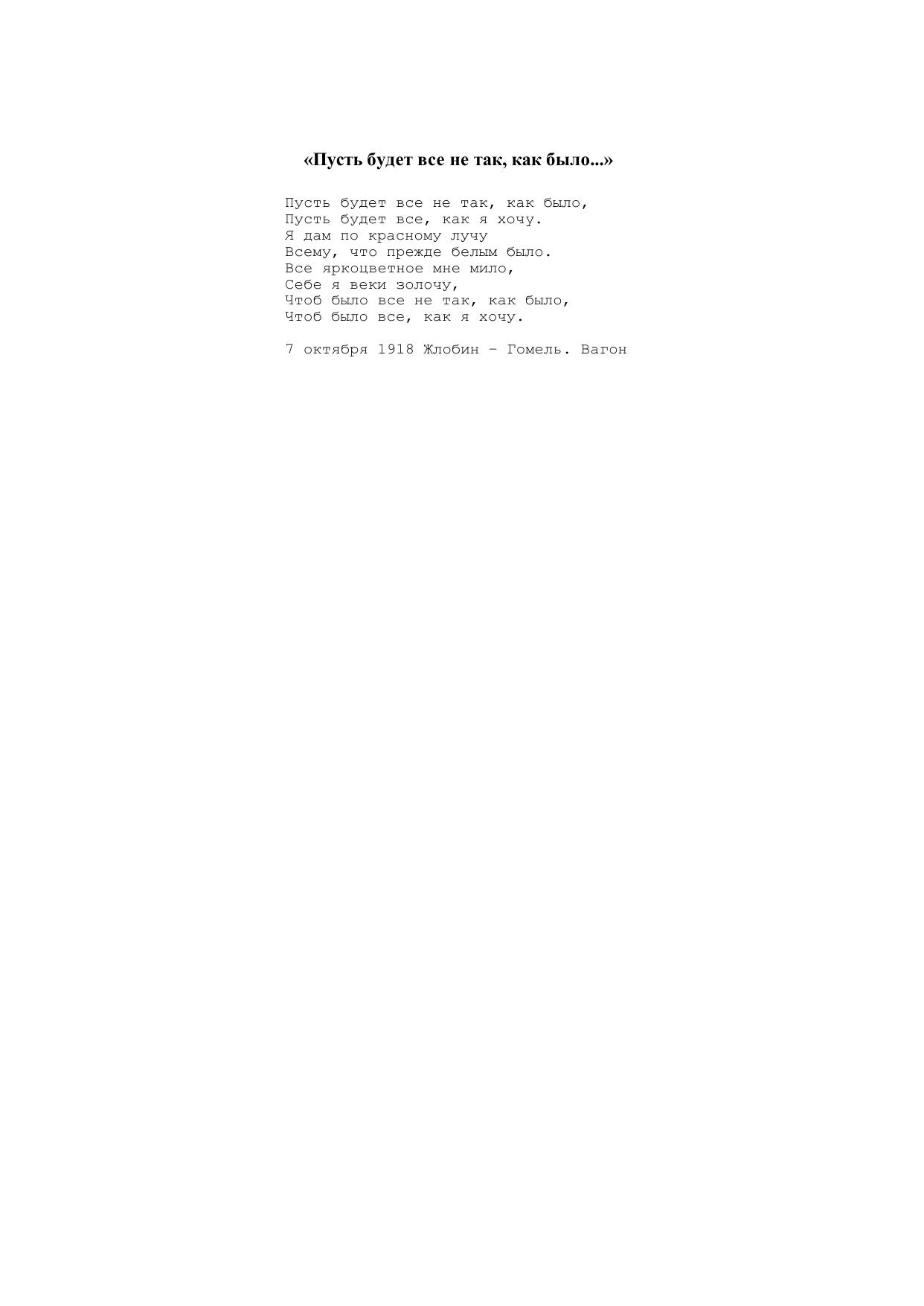 «Пусть будет все не так, как было...»

Пусть будет все не так, как было,
Пусть будет все, как я хочу.
Я дам по красному лучу
Всему, что прежде белым было.
Все яркоцветное мне мило,
Себе я веки золочу,
Чтоб было все не так, как было,
Чтоб было все, как я хочу.

7 октября 1918 Жлобин – Гомель. Вагон